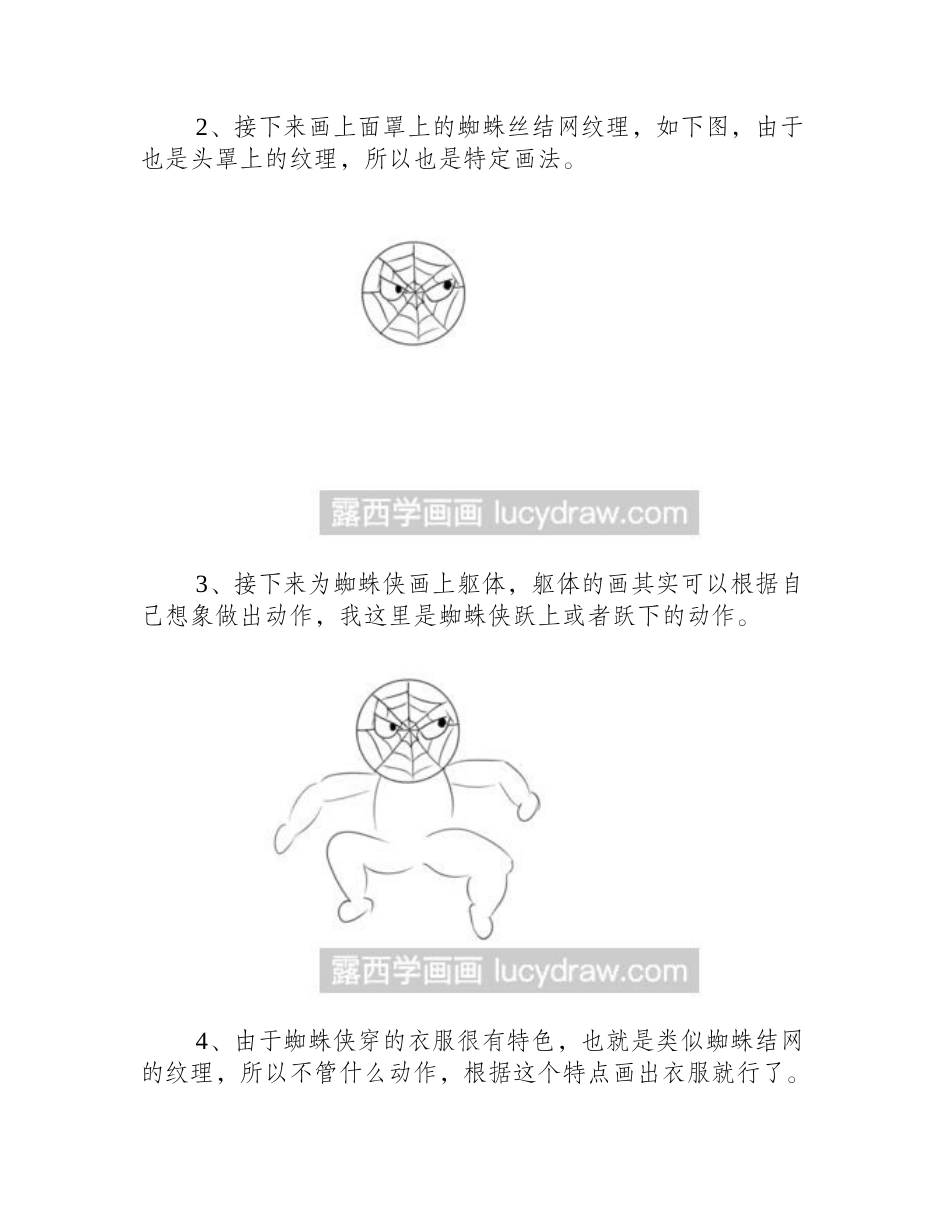 2、接下来画上面罩上的蜘蛛丝结网纹理，如下图，由于也是头罩上的纹理，所以也是特定画法。

露西学画画 lucydraw.com

3、接下来为蜘蛛侠画上躯体，躯体的画其实可以根据自己想象做出动作，我这里是蜘蛛侠跃上或者跃下的动作。

露西学画画 lucydraw.com

4、由于蜘蛛侠穿的衣服很有特色，也就是类似蜘蛛结网的纹理，所以不管什么动作，根据这个特点画出衣服就行了。